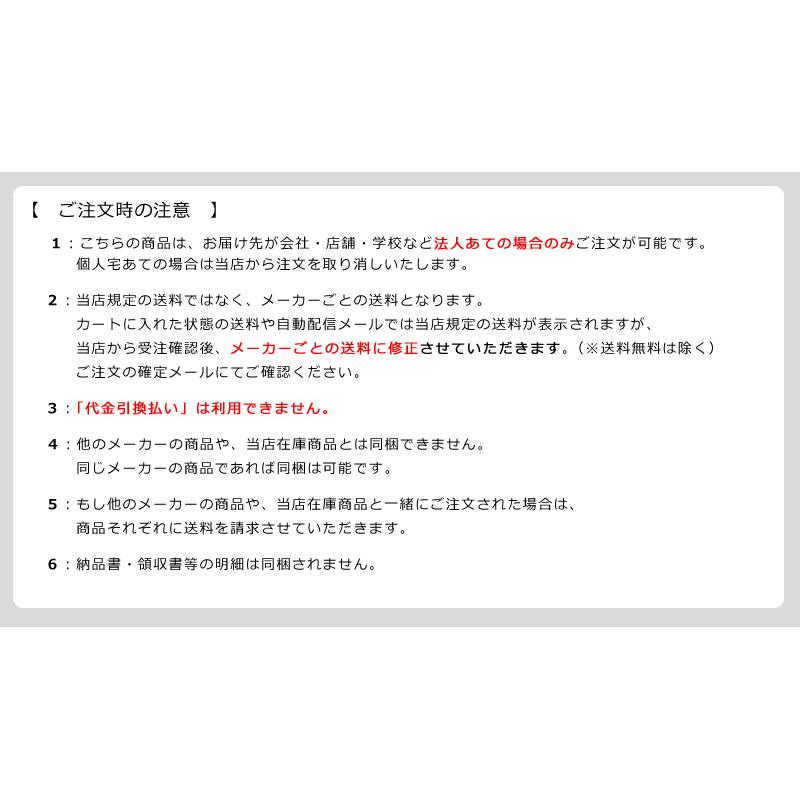 【　ご注文時の注意　】

1：こちらの商品は、お届け先が会社・店舗・学校など法人あての場合のみご注文が可能です。
個人宅あての場合は当店から注文を取り消しいたします。

2：当店規定の送料ではなく、メーカーごとの送料となります。
カートに入れた状態の送料や自動配信メールでは当店規定の送料が表示されますが、
当店から受注確認後、メーカーごとの送料に修正させていただきます。（※送料無料は除く）
ご注文の確定メールにてご確認ください。

3：「代金引換払い」は利用できません。

4：他のメーカーの商品や、当店在庫商品とは同梱できません。
同じメーカーの商品であれば同梱は可能です。

5：もし他のメーカーの商品や、当店在庫商品と一緒にご注文された場合は、
商品それぞれに送料を請求させていただきます。

6：納品書・領収書等の明細は同梱されません。